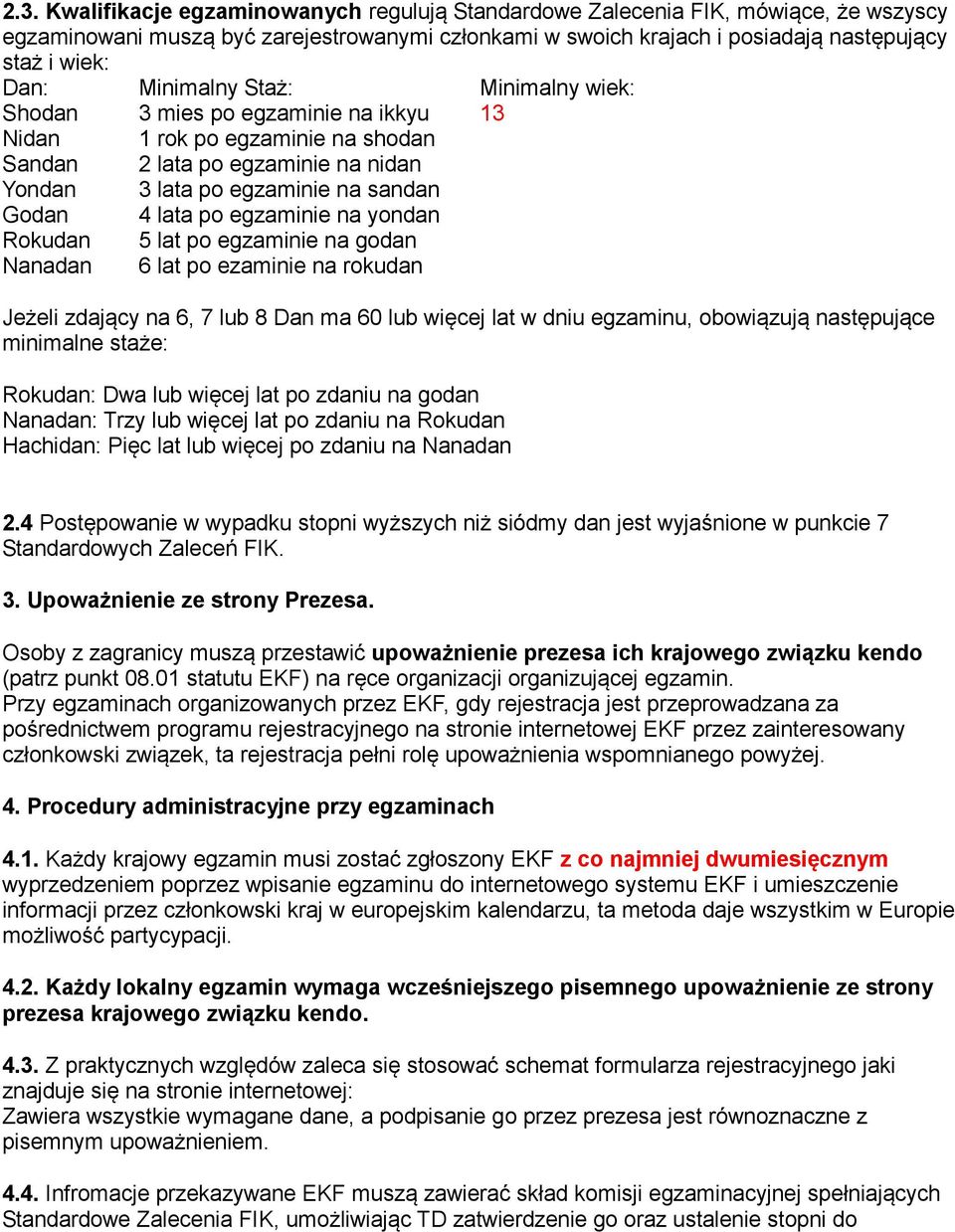 2.3. Kwalifikacje egzaminowanych regulują Standardowe Zalecenia FIK, mówiące, że wszyscy egzaminowani muszą być zarejestrowanymi członkami w swoich krajach i posiadają następujący staż i wiek:

| Dan: | Minimalny Staż: | Minimalny wiek: |
|---|---|---|
| Shodan | 3 mies po egzaminie na ikkyu | 13 |
| Nidan | 1 rok po egzaminie na shodan | |
| Sandan | 2 lata po egzaminie na nidan | |
| Yondan | 3 lata po egzaminie na sandan | |
| Godan | 4 lata po egzaminie na yondan | |
| Rokudan | 5 lat po egzaminie na godan | |
| Nanadan | 6 lat po ezaminie na rokudan | |

Jeżeli zdający na 6, 7 lub 8 Dan ma 60 lub więcej lat w dniu egzaminu, obowiązują następujące minimalne staże:

Rokudan: Dwa lub więcej lat po zdaniu na godan
Nanadan: Trzy lub więcej lat po zdaniu na Rokudan
Hachidan: Pięc lat lub więcej po zdaniu na Nanadan

2.4 Postępowanie w wypadku stopni wyższych niż siódmy dan jest wyjaśnione w punkcie 7 Standardowych Zaleceń FIK.

3. Upoważnienie ze strony Prezesa.

Osoby z zagranicy muszą przestawić upoważnienie prezesa ich krajowego związku kendo (patrz punkt 08.01 statutu EKF) na ręce organizacji organizującej egzamin.
Przy egzaminach organizowanych przez EKF, gdy rejestracja jest przeprowadzana za pośrednictwem programu rejestracyjnego na stronie internetowej EKF przez zainteresowany członkowski związek, ta rejestracja pełni rolę upoważnienia wspomnianego powyżej.

4. Procedury administracyjne przy egzaminach

4.1. Każdy krajowy egzamin musi zostać zgłoszony EKF z co najmniej dwumiesięcznym wyprzedzeniem poprzez wpisanie egzaminu do internetowego systemu EKF i umieszczenie informacji przez członkowski kraj w europejskim kalendarzu, ta metoda daje wszystkim w Europie możliwość partycypacji.

4.2. Każdy lokalny egzamin wymaga wcześniejszego pisemnego upoważnienie ze strony prezesa krajowego związku kendo.

4.3. Z praktycznych względów zaleca się stosować schemat formularza rejestracyjnego jaki znajduje się na stronie internetowej:
Zawiera wszystkie wymagane dane, a podpisanie go przez prezesa jest równoznaczne z pisemnym upoważnieniem.

4.4. Infromacje przekazywane EKF muszą zawierać skład komisji egzaminacyjnej spełniających Standardowe Zalecenia FIK, umożliwiając TD zatwierdzenie go oraz ustalenie stopni do